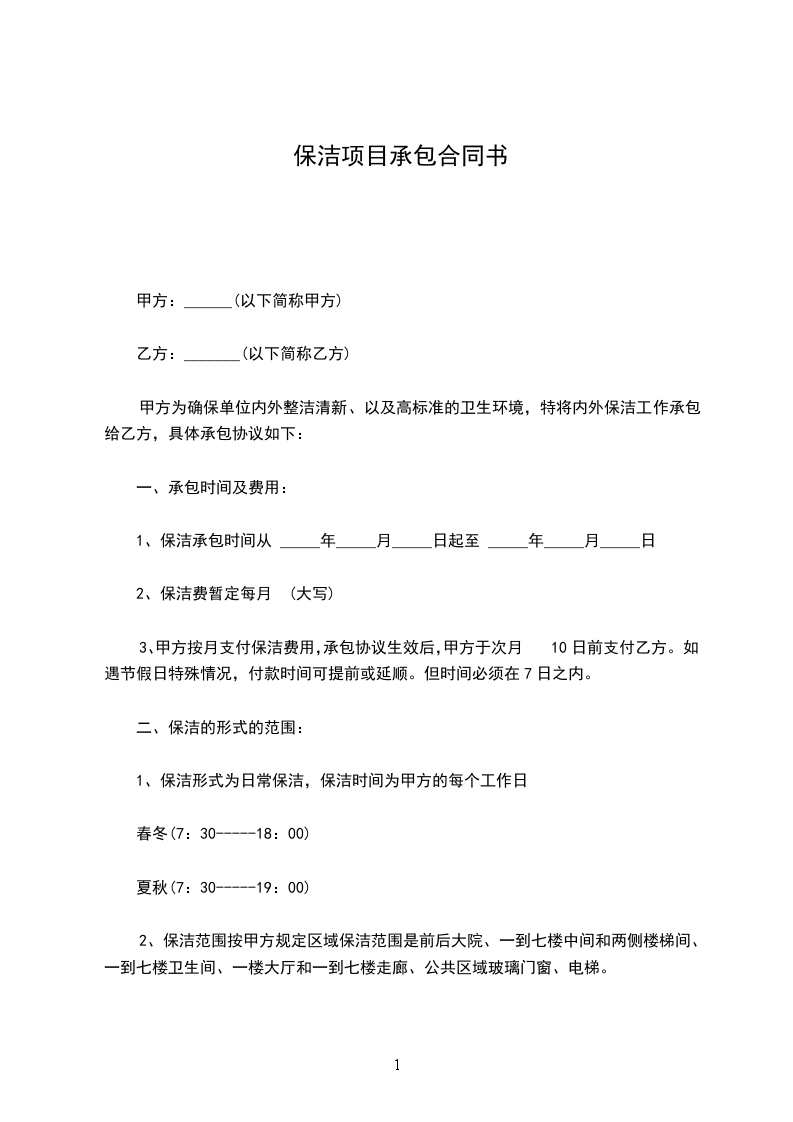 保洁项目承包合同书

甲方：______(以下简称甲方)

乙方：_______(以下简称乙方)

甲方为确保单位内外整洁清新、以及高标准的卫生环境，特将内外保洁工作承包给乙方，具体承包协议如下：

一、承包时间及费用：

1、保洁承包时间从 _____年_____月_____日起至 _____年_____月_____日

2、保洁费暂定每月 (大写)

3､甲方按月支付保洁费用,承包协议生效后,甲方于次月 10 日前支付乙方。如遇节假日特殊情况，付款时间可提前或延顺。但时间必须在 7 日之内。

二、保洁的形式的范围：

1、保洁形式为日常保洁，保洁时间为甲方的每个工作日

春冬(7：30-----18：00)

夏秋(7：30-----19：00)

2、保洁范围按甲方规定区域保洁范围是前后大院、一到七楼中间和两侧楼梯间、一到七楼卫生间、一楼大厅和一到七楼走廊、公共区域玻璃门窗、电梯。

1